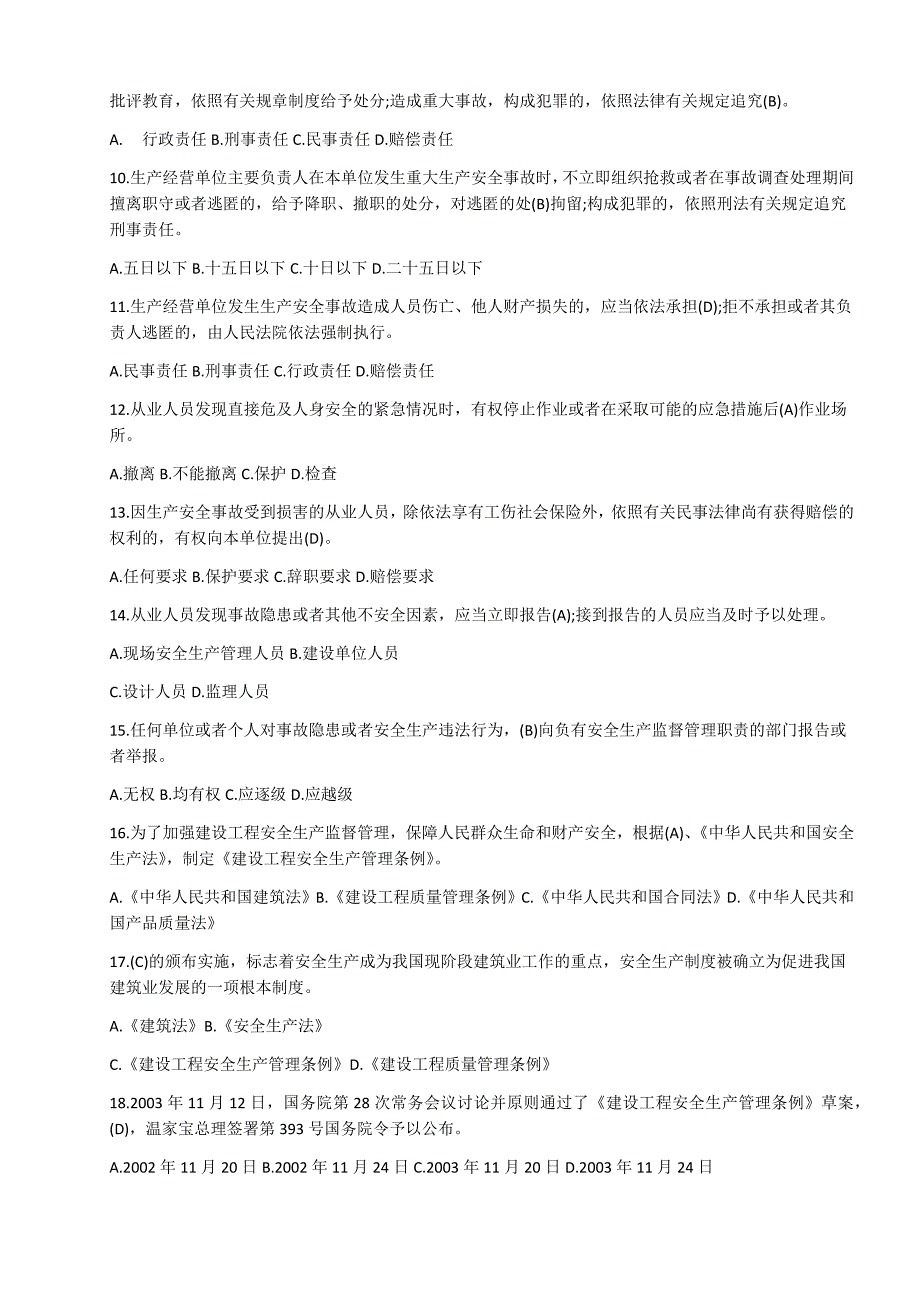 批评教育，依照有关规章制度给予处分;造成重大事故，构成犯罪的，依照法律有关规定追究(B)。

A. 行政责任 B.刑事责任 C.民事责任 D.赔偿责任

10.生产经营单位主要负责人在本单位发生重大生产安全事故时，不立即组织抢救或者在事故调查处理期间擅离职守或者逃匿的，给予降职、撤职的处分，对逃匿的处(B)拘留;构成犯罪的，依照刑法有关规定追究刑事责任。

A.五日以下 B.十五日以下 C.十日以下 D.二十五日以下

11.生产经营单位发生生产安全事故造成人员伤亡、他人财产损失的，应当依法承担(D);拒不承担或者其负责人逃匿的，由人民法院依法强制执行。

A.民事责任 B.刑事责任 C.行政责任 D.赔偿责任

12.从业人员发现直接危及人身安全的紧急情况时，有权停止作业或者在采取可能的应急措施后(A)作业场所。

A.撤离 B.不能撤离 C.保护 D.检查

13.因生产安全事故受到损害的从业人员，除依法享有工伤社会保险外，依照有关民事法律尚有获得赔偿的权利的，有权向本单位提出(D)。

A.任何要求 B.保护要求 C.辞职要求 D.赔偿要求

14.从业人员发现事故隐患或者其他不安全因素，应当立即报告(A);接到报告的人员应当及时予以处理。

A.现场安全生产管理人员 B.建设单位人员

C.设计人员 D.监理人员

15.任何单位或者个人对事故隐患或者安全生产违法行为，(B)向负有安全生产监督管理职责的部门报告或者举报。

A.无权 B.均有权 C.应逐级 D.应越级

16.为了加强建设工程安全生产监督管理，保障人民群众生命和财产安全，根据(A)、《中华人民共和国安全生产法》，制定《建设工程安全生产管理条例》。

A.《中华人民共和国建筑法》B.《建设工程质量管理条例》C.《中华人民共和国合同法》D.《中华人民共和国产品质量法》

17.(C)的颁布实施，标志着安全生产成为我国现阶段建筑业工作的重点，安全生产制度被确立为促进我国建筑业发展的一项根本制度。

A.《建筑法》B.《安全生产法》

C.《建设工程安全生产管理条例》D.《建设工程质量管理条例》

18.2003 年 11 月 12 日，国务院第 28 次常务会议讨论并原则通过了《建设工程安全生产管理条例》草案，(D)，温家宝总理签署第 393 号国务院令予以公布。

A.2002 年 11 月 20 日 B.2002 年 11 月 24 日 C.2003 年 11 月 20 日 D.2003 年 11 月 24 日